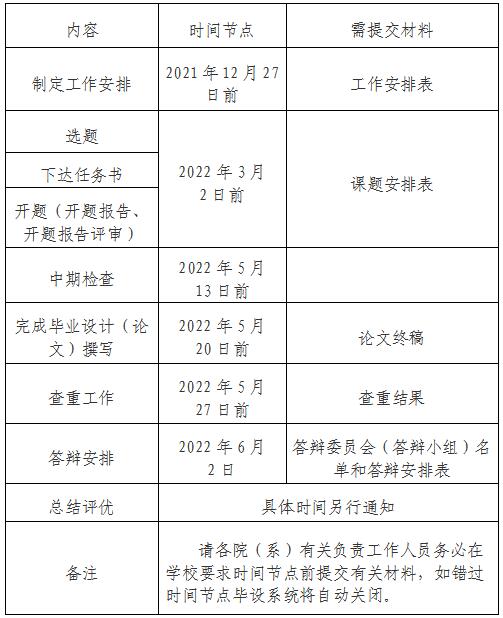 | 内容 | 时间节点 | 需提交材料 |
|---|---|---|
| 制定工作安排 | 2021年12月27日前 | 工作安排表 |
| 选题 | 2022年3月2日前 | 课题安排表 |
| 下达任务书 |  |  |
| 开题（开题报告、开题报告评审） |  |  |
| 中期检查 | 2022年5月13日前 |  |
| 完成毕业设计（论文）撰写 | 2022年5月20日前 | 论文终稿 |
| 查重工作 | 2022年5月27日前 | 查重结果 |
| 答辩安排 | 2022年6月2日 | 答辩委员会（答辩小组）名单和答辩安排表 |
| 总结评优 | 具体时间另行通知 |  |
| 备注 | 请各院（系）有关负责工作人员务必在学校要求时间节点前提交有关材料，如错过时间节点毕设系统将自动关闭。 |  |